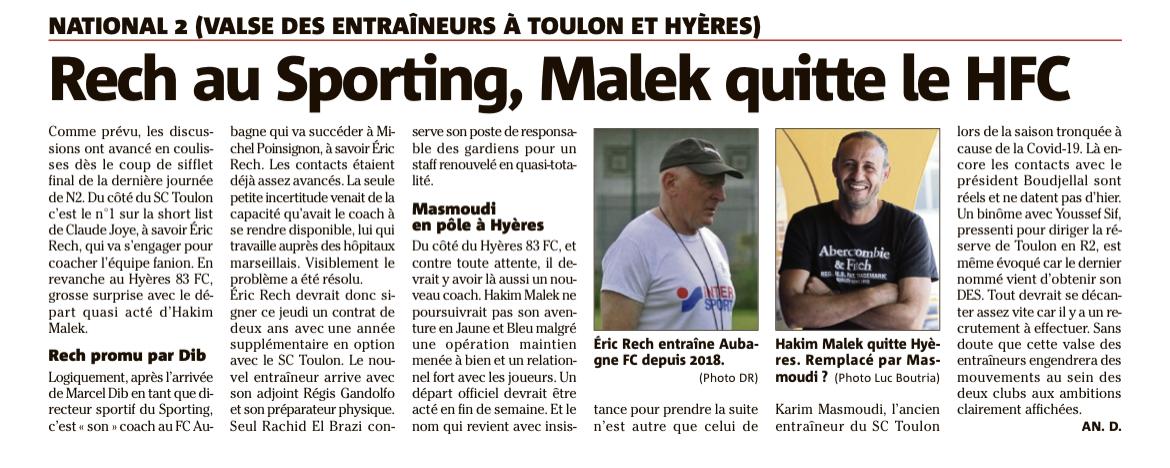 NATIONAL 2 (VALSE DES ENTRAÎNEURS À TOULON ET HYÈRES)

Rech au Sporting, Malek quitte le HFC

Comme prévu, les discussions ont avancé en coulisses dès le coup de sifflet final de la dernière journée de N2. Du côté du SC Toulon c'est le n°1 sur la short list de Claude Joye, à savoir Éric Rech, qui va s'engager pour coacher l'équipe fanion. En revanche au Hyères 83 FC, grosse surprise avec le départ quasi acté d'Hakim Malek.

Rech promu par Dib

Logiquement, après l'arrivée de Marcel Dib en tant que directeur sportif du Sporting, c'est « son » coach au FC Aubagne qui va succéder à Michel Poinsignon, à savoir Éric Rech. Les contacts étaient déjà assez avancés. La seule petite incertitude venait de la capacité qu'avait le coach à se rendre disponible, lui qui travaille auprès des hôpitaux marseillais. Visiblement le problème a été résolu.

Éric Rech devrait donc signer ce jeudi un contrat de deux ans avec une année supplémentaire en option avec le SC Toulon. Le nouvel entraîneur arrive avec son adjoint Régis Gandolfo et son préparateur physique. Seul Rachid El Brazi conserve son poste de responsable des gardiens pour un staff renouvelé en quasi-totalité.

Masmoudi en pôle à Hyères

Du côté du Hyères 83 FC, et contre toute attente, il devrait y avoir là aussi un nouveau coach. Hakim Malek ne poursuivrait pas son aventure en Jaune et Bleu malgré une opération maintien menée à bien et un relationnel fort avec les joueurs. Un départ officiel devrait être acté en fin de semaine. Et le nom qui revient avec insistance pour prendre la suite n'est autre que celui de Karim Masmoudi, l'ancien entraîneur du SC Toulon lors de la saison tronquée à cause de la Covid-19. Là encore les contacts avec le président Boudjellal sont réels et ne datent pas d'hier. Un binôme avec Youssef Sif, pressenti pour diriger la réserve de Toulon en R2, est même évoqué car le dernier nommé vient d'obtenir son DES. Tout devrait se décanter assez vite car il y a un recrutement à effectuer. Sans doute que cette valse des entraîneurs engendrera des mouvements au sein des deux clubs aux ambitions clairement affichées.

AN. D.

INTER SPORT

Éric Rech entraîne Aubagne FC depuis 2018. (Photo DR)

Abercrombie & Fitch

Hakim Malek quitte Hyères. Remplacé par Masmoudi ? (Photo Luc Boutria)